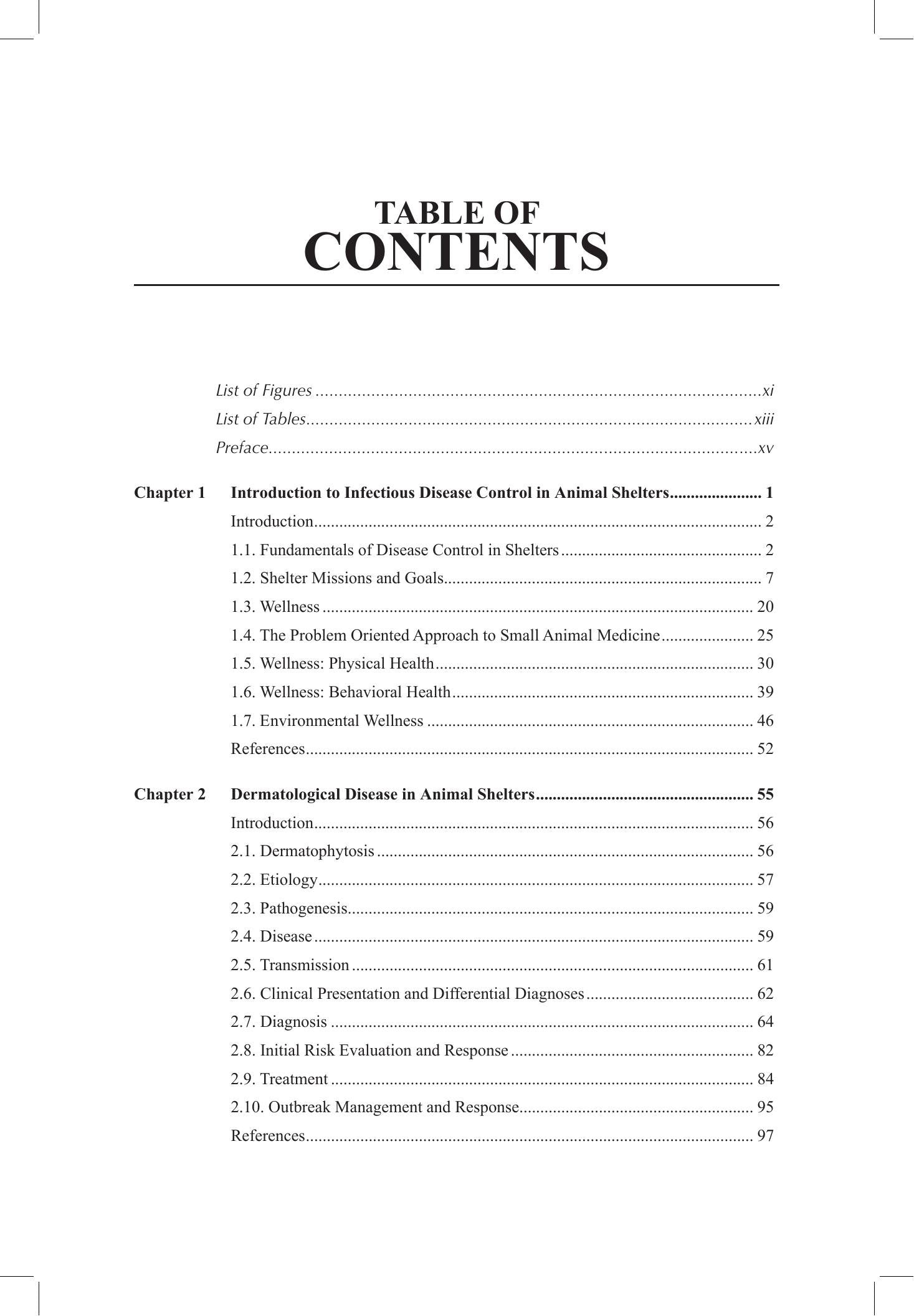 TABLE OF
CONTENTS

List of Figures xi
List of Tables xiii
Preface xv

Chapter 1 Introduction to Infectious Disease Control in Animal Shelters 1
Introduction 2
1.1. Fundamentals of Disease Control in Shelters 2
1.2. Shelter Missions and Goals 7
1.3. Wellness 20
1.4. The Problem Oriented Approach to Small Animal Medicine 25
1.5. Wellness: Physical Health 30
1.6. Wellness: Behavioral Health 39
1.7. Environmental Wellness 46
References 52

Chapter 2 Dermatological Disease in Animal Shelters 55
Introduction 56
2.1. Dermatophytosis 56
2.2. Etiology 57
2.3. Pathogenesis 59
2.4. Disease 59
2.5. Transmission 61
2.6. Clinical Presentation and Differential Diagnoses 62
2.7. Diagnosis 64
2.8. Initial Risk Evaluation and Response 82
2.9. Treatment 84
2.10. Outbreak Management and Response 95
References 97